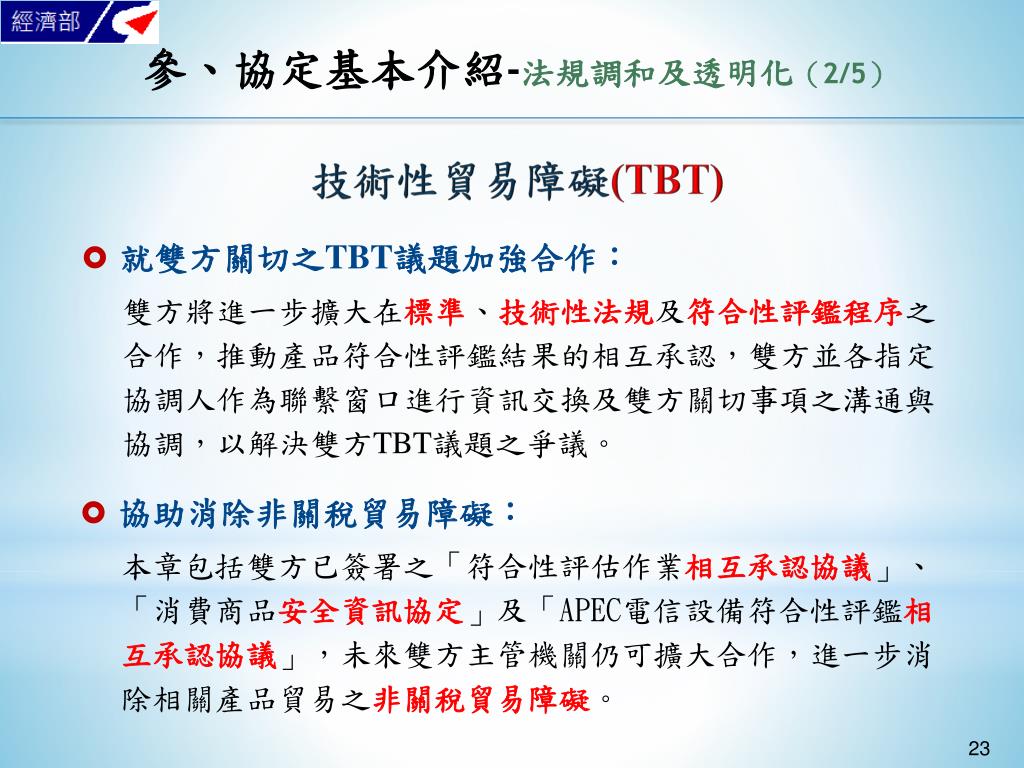 經濟部

參、協定基本介紹-法規調和及透明化（2/5）

技術性貿易障礙(TBT)

就雙方關切之TBT議題加強合作：

雙方將進一步擴大在標準、技術性法規及符合性評鑑程序之合作，推動產品符合性評鑑結果的相互承認，雙方並各指定協調人作為聯繫窗口進行資訊交換及雙方關切事項之溝通與協調，以解決雙方TBT議題之爭議。

協助消除非關稅貿易障礙：

本章包括雙方已簽署之「符合性評估作業相互承認協議」、「消費商品安全資訊協定」及「APEC電信設備符合性評鑑相互承認協議」，未來雙方主管機關仍可擴大合作，進一步消除相關產品貿易之非關稅貿易障礙。

23